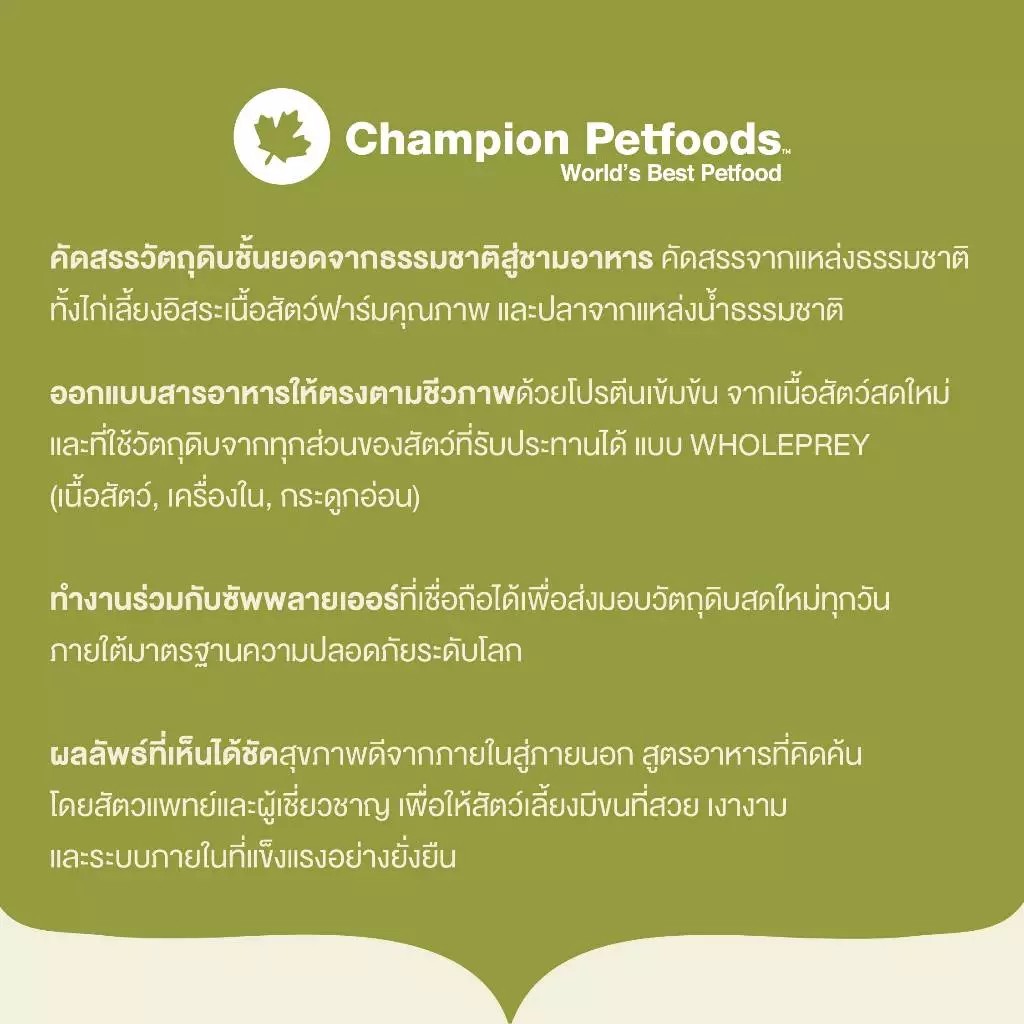 Champion Petfoods™
World's Best Petfood

คัดสรรวัตถุดิบชั้นยอดจากธรรมชาติสู่ชามอาหาร คัดสรรจากแหล่งธรรมชาติทั้งไก่เลี้ยงอิสระเนื้อสัตว์ฟาร์มคุณภาพ และปลาจากแหล่งน้ำธรรมชาติ

ออกแบบสารอาหารให้ตรงตามชีวภาพด้วยโปรตีนเข้มข้น จากเนื้อสัตว์สดใหม่และที่ใช้วัตถุดิบจากทุกส่วนของสัตว์ที่รับประทานได้ แบบ WHOLEPREY (เนื้อสัตว์, เครื่องใน, กระดูกอ่อน)

ทำงานร่วมกับซัพพลายเออร์ที่เชื่อถือได้เพื่อส่งมอบวัตถุดิบสดใหม่ทุกวันภายใต้มาตรฐานความปลอดภัยระดับโลก

ผลลัพธ์ที่เห็นได้ชัดสุขภาพดีจากภายในสู่ภายนอก สูตรอาหารที่คิดค้นโดยสัตวแพทย์และผู้เชี่ยวชาญ เพื่อให้สัตว์เลี้ยงมีขนที่สวย เงางามและระบบภายในที่แข็งแรงอย่างยั่งยืน